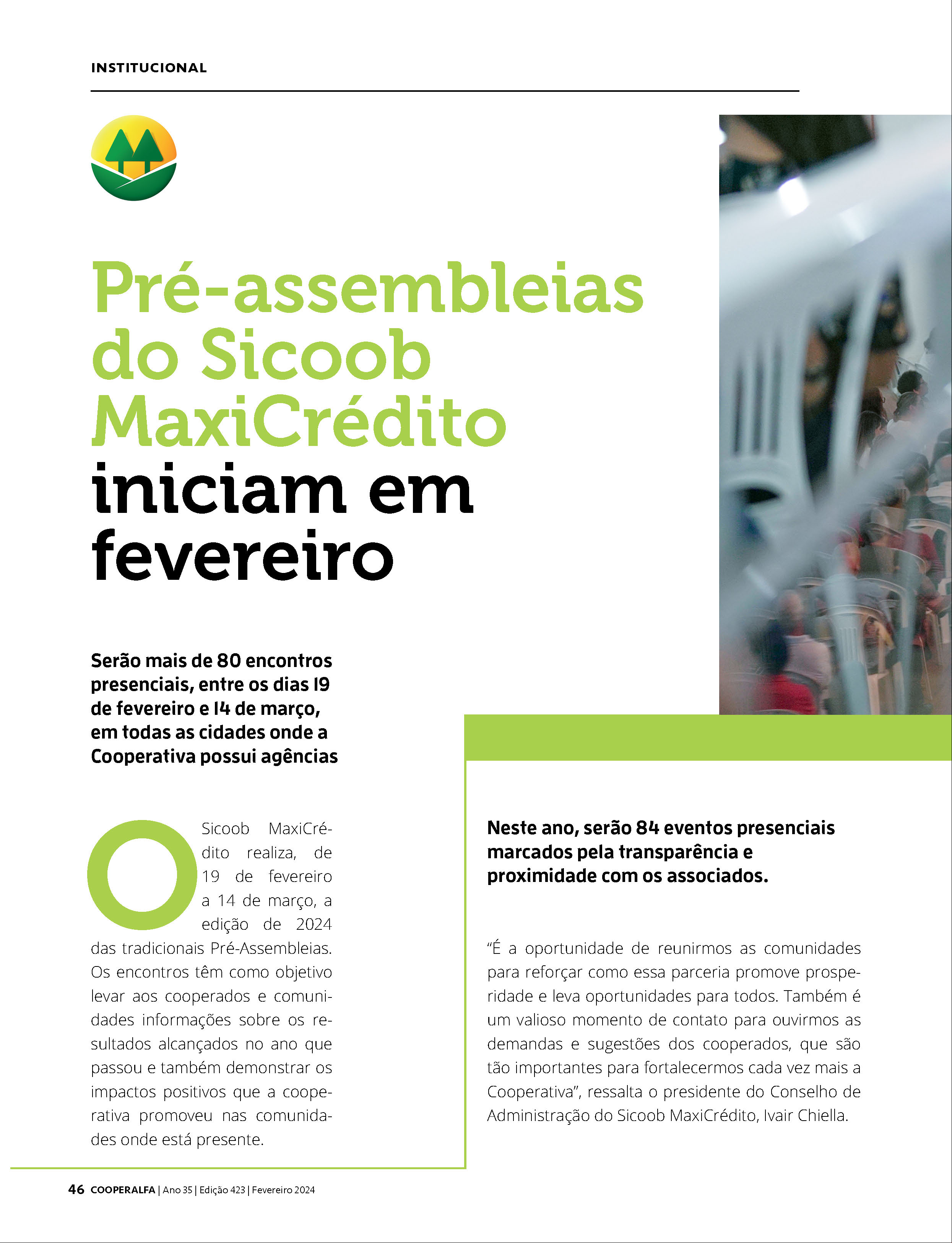 INSTITUCIONAL

Pré-assembleias do Sicoob MaxiCrédito iniciam em fevereiro

Serão mais de 80 encontros presenciais, entre os dias 19 de fevereiro e 14 de março, em todas as cidades onde a Cooperativa possui agências

O Sicoob MaxiCrédito realiza, de 19 de fevereiro a 14 de março, a edição de 2024 das tradicionais Pré-Assembleias. Os encontros têm como objetivo levar aos cooperados e comunidades informações sobre os resultados alcançados no ano que passou e também demonstrar os impactos positivos que a cooperativa promoveu nas comunidades onde está presente.

Neste ano, serão 84 eventos presenciais marcados pela transparência e proximidade com os associados.

“É a oportunidade de reunirmos as comunidades para reforçar como essa parceria promove prosperidade e leva oportunidades para todos. Também é um valioso momento de contato para ouvirmos as demandas e sugestões dos cooperados, que são tão importantes para fortalecermos cada vez mais a Cooperativa”, ressalta o presidente do Conselho de Administração do Sicoob MaxiCrédito, Ivair Chiella.

46 COOPERALFA | Ano 35 | Edição 423 | Fevereiro 2024